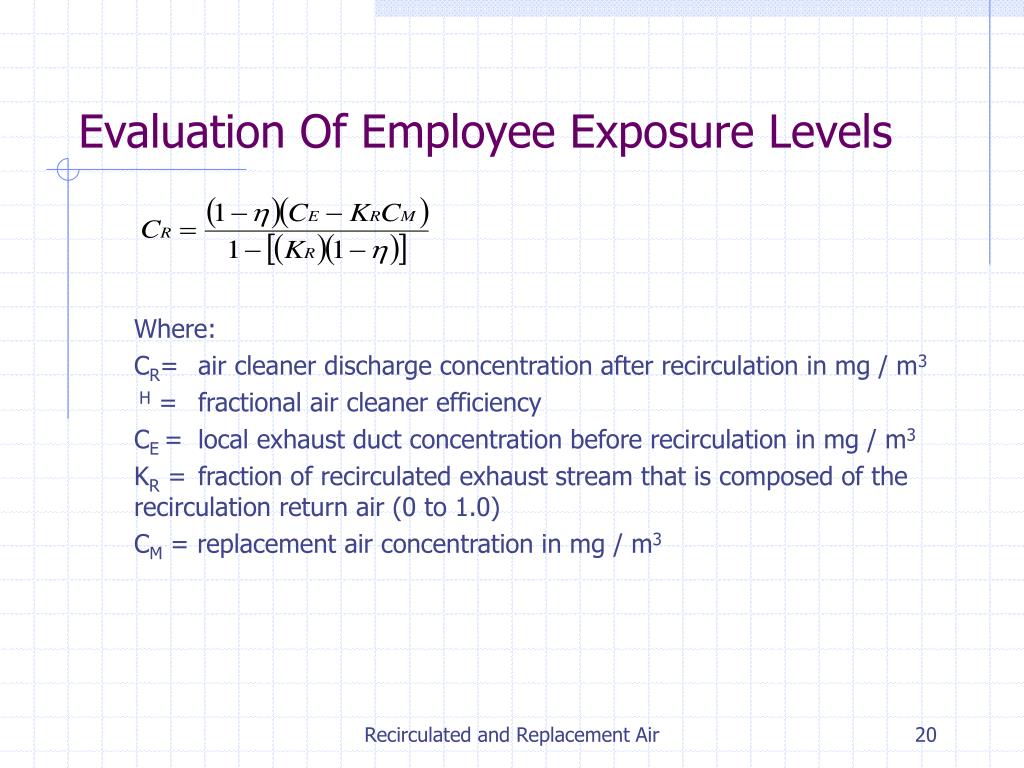 Evaluation Of Employee Exposure Levels

$C_R = \frac{(1-\eta)(C_E - K_R C_M)}{1-[(K_R)(1-\eta)]}$

Where:

$C_R$= air cleaner discharge concentration after recirculation in mg / $m^3$

$^H$ = fractional air cleaner efficiency

$C_E$ = local exhaust duct concentration before recirculation in mg / $m^3$

$K_R$ = fraction of recirculated exhaust stream that is composed of the recirculation return air (0 to 1.0)

$C_M$ = replacement air concentration in mg / $m^3$

Recirculated and Replacement Air

20